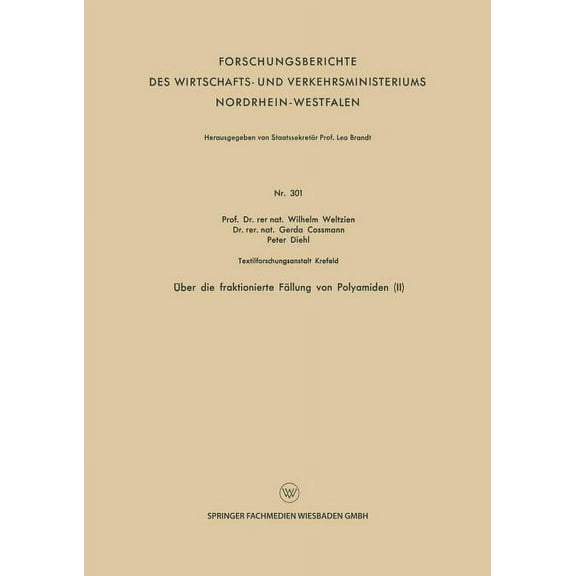 FORSCHUNGSBERICHTE
DES WIRTSCHAFTS- UND VERKEHRSMINISTERIUMS
NORDRHEIN-WESTFALEN

Herausgegeben von Staatssekretär Prof. Leo Brandt

Nr. 301

Prof. Dr. rer nat. Wilhelm Weltzien
Dr. rer. nat. Gerda Cossmann
Peter Diehl

Textilforschungsanstalt Krefeld

Über die fraktionierte Fällung von Polyamiden (II)

W

SPRINGER FACHMEDIEN WIESBADEN GMBH